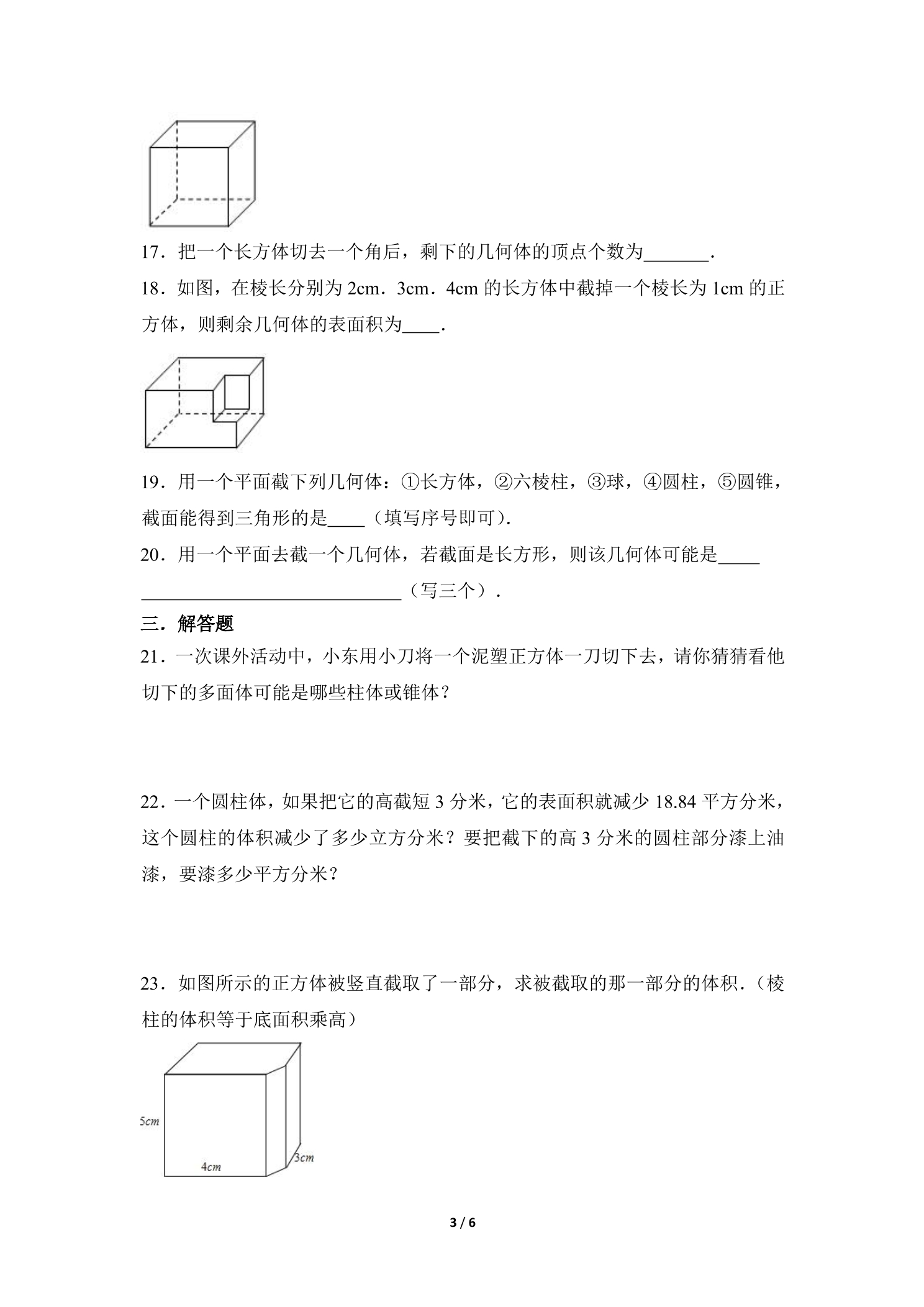 17．把一个长方体切去一个角后，剩下的几何体的顶点个数为____．

18．如图，在棱长分别为2cm．3cm．4cm的长方体中截掉一个棱长为1cm的正方体，则剩余几何体的表面积为____．

19．用一个平面截下列几何体：①长方体，②六棱柱，③球，④圆柱，⑤圆锥，截面能得到三角形的是____（填写序号即可）．

20．用一个平面去截一个几何体，若截面是长方形，则该几何体可能是____（写三个）．

三．解答题

21．一次课外活动中，小东用小刀将一个泥塑正方体一刀切下去，请你猜猜看他切下的多面体可能是哪些柱体或锥体？

22．一个圆柱体，如果把它的高截短3分米，它的表面积就减少18.84平方分米，这个圆柱的体积减少了多少立方分米？要把截下的高3分米的圆柱部分漆上油漆，要漆多少平方分米？

23．如图所示的正方体被竖直截取了一部分，求被截取的那一部分的体积．（棱柱的体积等于底面积乘高）

5cm

4cm

3cm

3 / 6